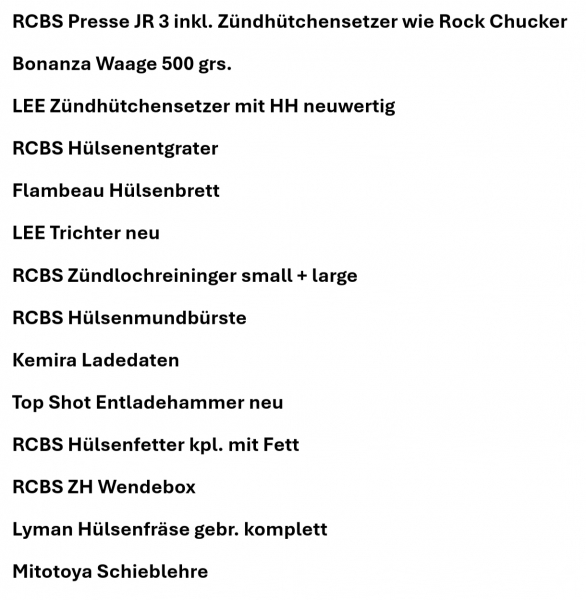 RCBS Presse JR 3 inkl. Zündhütchensetzer wie Rock Chucker

Bonanza Waage 500 grs.

LEE Zündhütchensetzer mit HH neuwertig

RCBS Hülsenentgrater

Flambeau Hülsenbrett

LEE Trichter neu

RCBS Zündlochreininger small + large

RCBS Hülsenmundbürste

Kemira Ladedaten

Top Shot Entladehammer neu

RCBS Hülsenfetter kpl. mit Fett

RCBS ZH Wendebox

Lyman Hülsenfräse gebr. komplett

Mitotoya Schieblehre